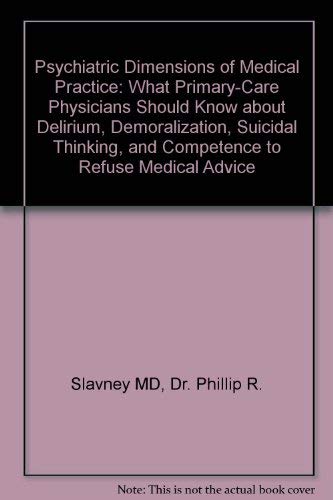 Psychiatric Dimensions of Medical Practice: What Primary-Care Physicians Should Know about Delirium, Demoralization, Suicidal Thinking, and Competence to Refuse Medical Advice

Slavney MD, Dr. Phillip R.

Note: This is not the actual book cover